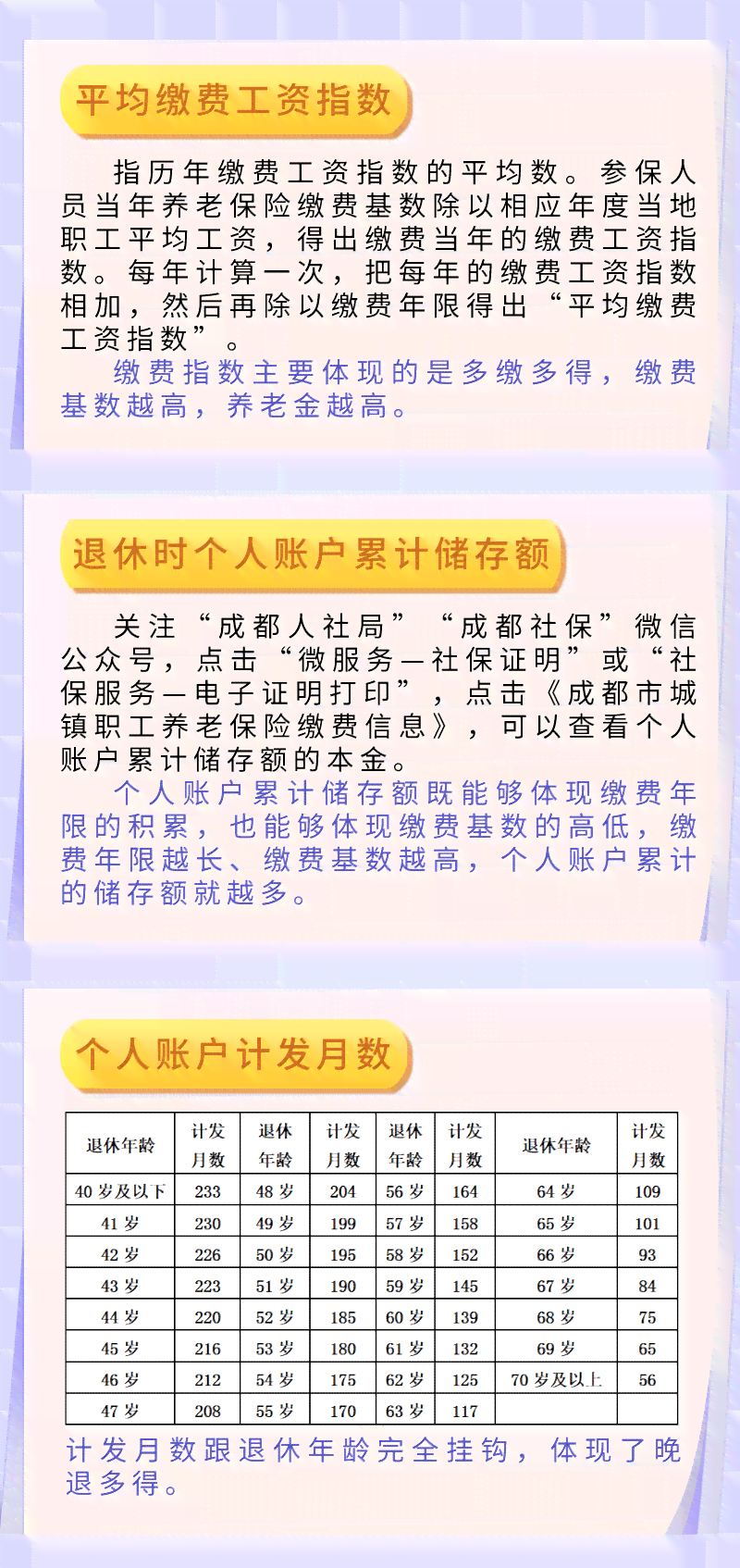 平均缴费工资指数

指历年缴费工资指数的平均数。参保人员当年养老保险缴费基数除以相应年度当地职工平均工资，得出缴费当年的缴费工资指数。每年计算一次，把每年的缴费工资指数相加，然后再除以缴费年限得出“平均缴费工资指数”。

缴费指数主要体现的是多缴多得，缴费基数越高，养老金越高。

退休时个人账户累计储存额

关注“成都人社局”“成都社保”微信公众号，点击“微服务—社保证明”或“社保服务—电子证明打印”，点击《成都市城镇职工养老保险缴费信息》，可以查看个人账户累计储存额的本金。

个人账户累计储存额既能够体现缴费年限的积累，也能够体现缴费基数的高低，缴费年限越长、缴费基数越高，个人账户累计的储存额就越多。

个人账户计发月数

| 退休年龄 | 计发月数 | 退休年龄 | 计发月数 | 退休年龄 | 计发月数 | 退休年龄 | 计发月数 |
|---|---|---|---|---|---|---|---|
| 40 岁及以下 | 233 | 48 岁 | 204 | 56 岁 | 164 | 64 岁 | 109 |
| 41 岁 | 230 | 49 岁 | 199 | 57 岁 | 158 | 65 岁 | 101 |
| 42 岁 | 226 | 50 岁 | 195 | 58 岁 | 152 | 66 岁 | 93 |
| 43 岁 | 223 | 51 岁 | 190 | 59 岁 | 145 | 67 岁 | 84 |
| 44 岁 | 220 | 52 岁 | 185 | 60 岁 | 139 | 68 岁 | 75 |
| 45 岁 | 216 | 53 岁 | 180 | 61 岁 | 132 | 69 岁 | 65 |
| 46 岁 | 212 | 54 岁 | 175 | 62 岁 | 125 | 70 岁及以上 | 56 |
| 47 岁 | 208 | 55 岁 | 170 | 63 岁 | 117 | | |

计发月数跟退休年龄完全挂钩，体现了晚退多得。